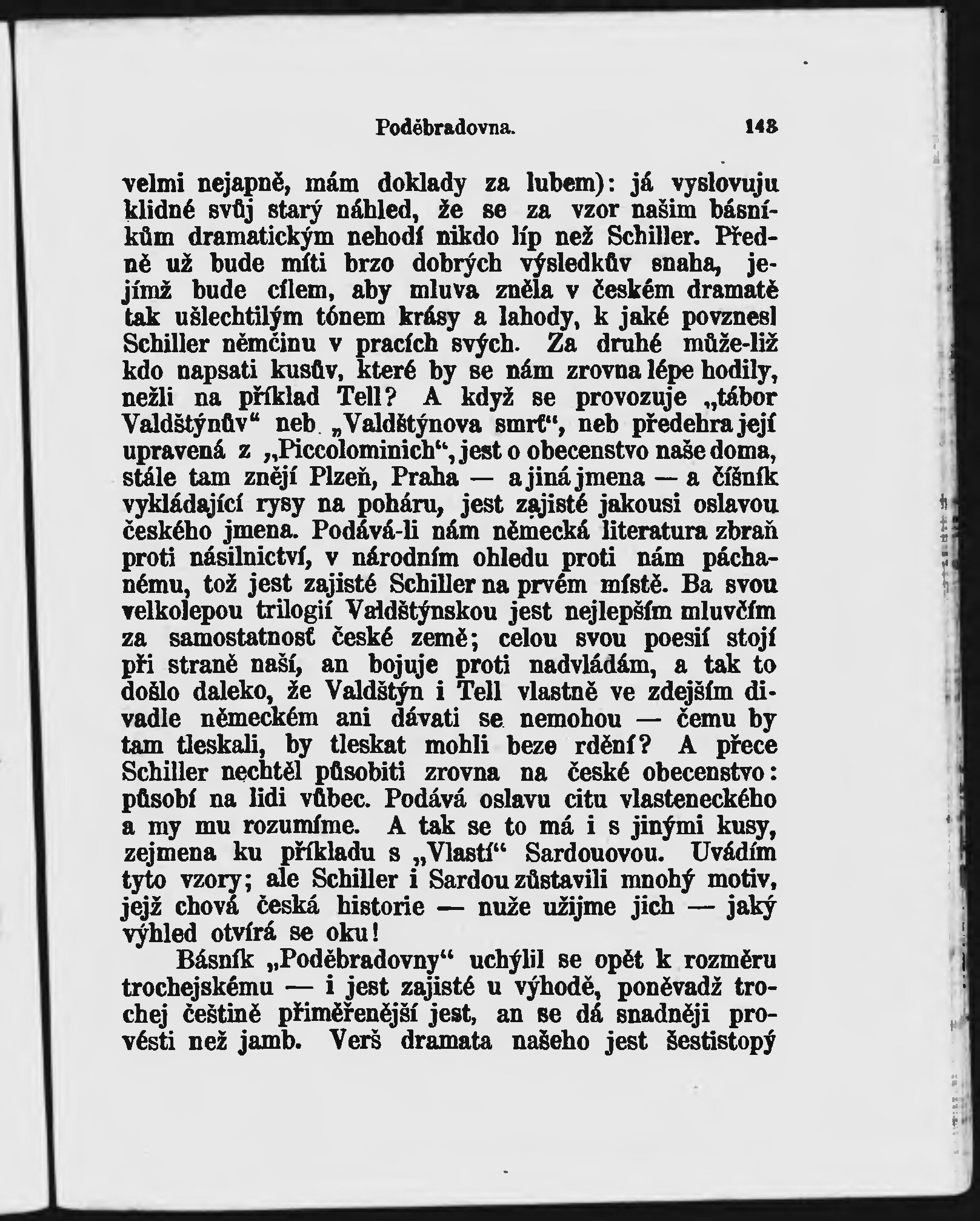 Poděbradovna. 143

velmi nejapně, mám doklady za lubem): já vyslovuju klidné svůj starý náhled, že se za vzor našim básníkům dramatickým nehodí nikdo líp než Schiller. Předně už bude míti brzo dobrých výsledkův snaha, jejímž bude cílem, aby mluva zněla v českém dramatě tak ušlechtilým tónem krásy a lahody, k jaké povznesl Schiller němčinu v pracích svých. Za druhé může-liž kdo napsati kusův, které by se nám zrovna lépe hodily, nežli na příklad Tell? A když se provozuje „tábor Valdštýnův“ neb „Valdštýnova smrť“, neb předehra její upravená z „Piccolominich“, jest o obecenstvo naše doma, stále tam znějí Plzeň, Praha — a jiná jmena — a číšník vykládající rysy na poháru, jest zajisté jakousi oslavou českého jmena. Podává-li nám německá literatura zbraň proti násilnictví, v národním ohledu proti nám páchanému, tož jest zajisté Schiller na prvém místě. Ba svou velkolepou trilogií Valdštýnskou jest nejlepším mluvčím za samostatnosť české země; celou svou poesií stojí při straně naší, an bojuje proti nadvládám, a tak to došlo daleko, že Valdštýn i Tell vlastně ve zdejším divadle německém ani dávati se nemohou — čemu by tam tleskali, by tleskat mohli beze rdění? A přece Schiller nechtěl působiti zrovna na české obecenstvo: působí na lidi vůbec. Podává oslavu citu vlasteneckého a my mu rozumíme. A tak se to má i s jinými kusy, zejmena ku příkladu s „Vlastí“ Sardouovou. Uvádím tyto vzory; ale Schiller i Sardou zůstavili mnohý motiv, jejž chová česká historie — nuže užijme jich — jaký výhled otvírá se oku!

Básník „Poděbradovny“ uchýlil se opět k rozměru trochejskému — i jest zajisté u výhodě, poněvadž trochej češtině přiměřenější jest, an se dá snadněji provésti než jamb. Verš dramata našeho jest šestistopý